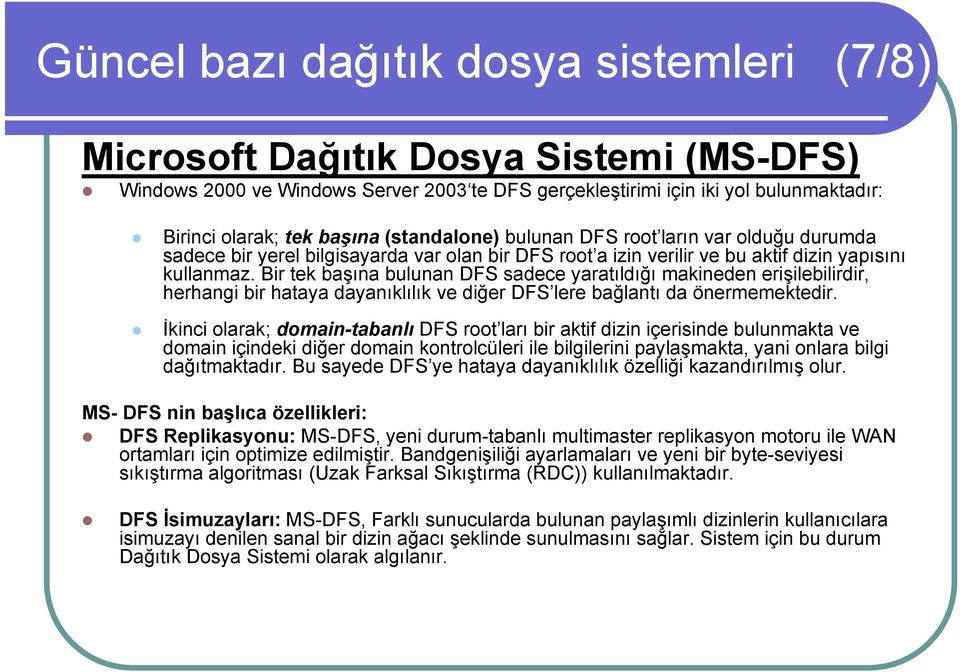 Güncel bazı dağıtık dosya sistemleri (7/8)

Microsoft Dağıtık Dosya Sistemi (MS-DFS)

Windows 2000 ve Windows Server 2003'te DFS gerçekleştirimi için iki yol bulunmaktadır:

Birinci olarak; tek başına (standalone) bulunan DFS root'ların var olduğu durumda sadece bir yerel bilgisayarda var olan bir DFS root'a izin verilir ve bu aktif dizin yapısını kullanmaz. Bir tek başına bulunan DFS sadece yaratıldığı makineden erişilebilirdir, herhangi bir hataya dayanıklılık ve diğer DFS'lere bağlantı da önermemektedir.

İkinci olarak; domain-tabanlı DFS root'ları bir aktif dizin içerisinde bulunmakta ve domain içindeki diğer domain kontrolcüleri ile bilgilerini paylaşmakta, yani onlara bilgi dağıtmaktadır. Bu sayede DFS'ye hataya dayanıklılık özelliği kazandırılmış olur.

MS- DFS nin başlıca özellikleri:

DFS Replikasyonu: MS-DFS, yeni durum-tabanlı multimaster replikasyon motoru ile WAN ortamları için optimize edilmiştir. Bandgenişiliği ayarlamaları ve yeni bir byte-seviyesi sıkıştırma algoritması (Uzak Farksal Sıkıştırma (RDC)) kullanılmaktadır.

DFS İsimuzayları: MS-DFS, Farklı sunucularda bulunan paylaşımlı dizinlerin kullanıcılara isimuzayı denilen sanal bir dizin ağacı şeklinde sunulmasını sağlar. Sistem için bu durum Dağıtık Dosya Sistemi olarak algılanır.